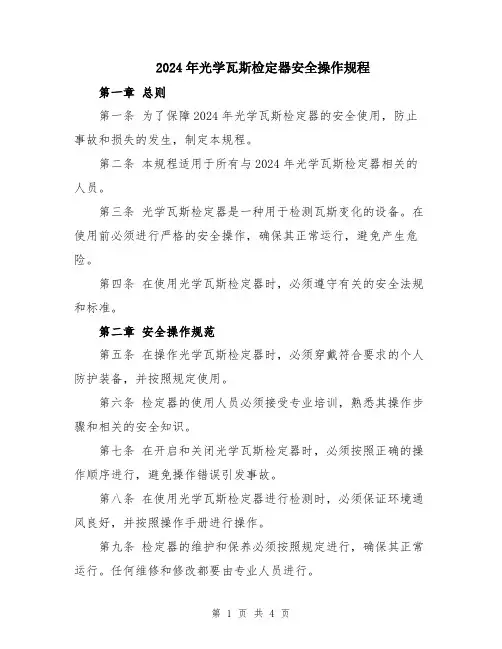 2024年光学瓦斯检定器安全操作规程

第一章 总则

第一条 为了保障2024年光学瓦斯检定器的安全使用，防止事故和损失的发生，制定本规程。

第二条 本规程适用于所有与2024年光学瓦斯检定器相关的人员。

第三条 光学瓦斯检定器是一种用于检测瓦斯变化的设备。在使用前必须进行严格的安全操作，确保其正常运行，避免产生危险。

第四条 在使用光学瓦斯检定器时，必须遵守有关的安全法规和标准。

第二章 安全操作规范

第五条 在操作光学瓦斯检定器时，必须穿戴符合要求的个人防护装备，并按照规定使用。

第六条 检定器的使用人员必须接受专业培训，熟悉其操作步骤和相关的安全知识。

第七条 在开启和关闭光学瓦斯检定器时，必须按照正确的操作顺序进行，避免操作错误引发事故。

第八条 在使用光学瓦斯检定器进行检测时，必须保证环境通风良好，并按照操作手册进行操作。

第九条 检定器的维护和保养必须按照规定进行，确保其正常运行。任何维修和修改都要由专业人员进行。

第 1 页 共 4 页